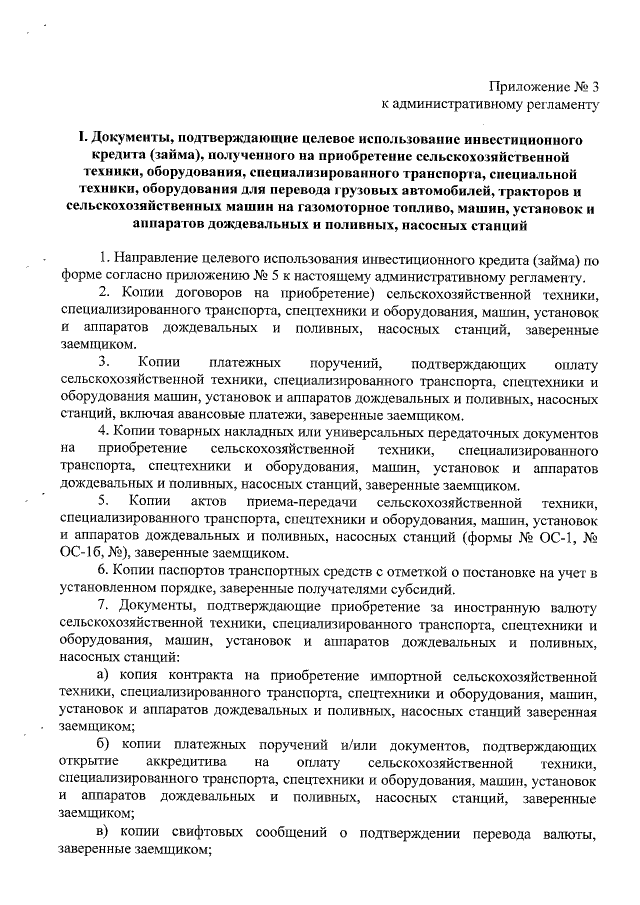 Приложение № 3
к административному регламенту

I. Документы, подтверждающие целевое использование инвестиционного кредита (займа), полученного на приобретение сельскохозяйственной техники, оборудования, специализированного транспорта, специальной техники, оборудования для перевода грузовых автомобилей, тракторов и сельскохозяйственных машин на газомоторное топливо, машин, установок и аппаратов дождевальных и поливных, насосных станций

1. Направление целевого использования инвестиционного кредита (займа) по форме согласно приложению № 5 к настоящему административному регламенту.

2. Копии договоров на приобретение) сельскохозяйственной техники, специализированного транспорта, спецтехники и оборудования, машин, установок и аппаратов дождевальных и поливных, насосных станций, заверенные заемщиком.

3. Копии платежных поручений, подтверждающих оплату сельскохозяйственной техники, специализированного транспорта, спецтехники и оборудования машин, установок и аппаратов дождевальных и поливных, насосных станций, включая авансовые платежи, заверенные заемщиком.

4. Копии товарных накладных или универсальных передаточных документов на приобретение сельскохозяйственной техники, специализированного транспорта, спецтехники и оборудования, машин, установок и аппаратов дождевальных и поливных, насосных станций, заверенные заемщиком.

5. Копии актов приема-передачи сельскохозяйственной техники, специализированного транспорта, спецтехники и оборудования, машин, установок и аппаратов дождевальных и поливных, насосных станций (формы № ОС-1, № ОС-1б, №), заверенные заемщиком.

6. Копии паспортов транспортных средств с отметкой о постановке на учет в установленном порядке, заверенные получателями субсидий.

7. Документы, подтверждающие приобретение за иностранную валюту сельскохозяйственной техники, специализированного транспорта, спецтехники и оборудования, машин, установок и аппаратов дождевальных и поливных, насосных станций:

а) копия контракта на приобретение импортной сельскохозяйственной техники, специализированного транспорта, спецтехники и оборудования, машин, установок и аппаратов дождевальных и поливных, насосных станций заверенная заемщиком;

б) копии платежных поручений и/или документов, подтверждающих открытие аккредитива на оплату сельскохозяйственной техники, специализированного транспорта, спецтехники и оборудования, машин, установок и аппаратов дождевальных и поливных, насосных станций, заверенные заемщиком;

в) копии свифтовых сообщений о подтверждении перевода валюты, заверенные заемщиком;